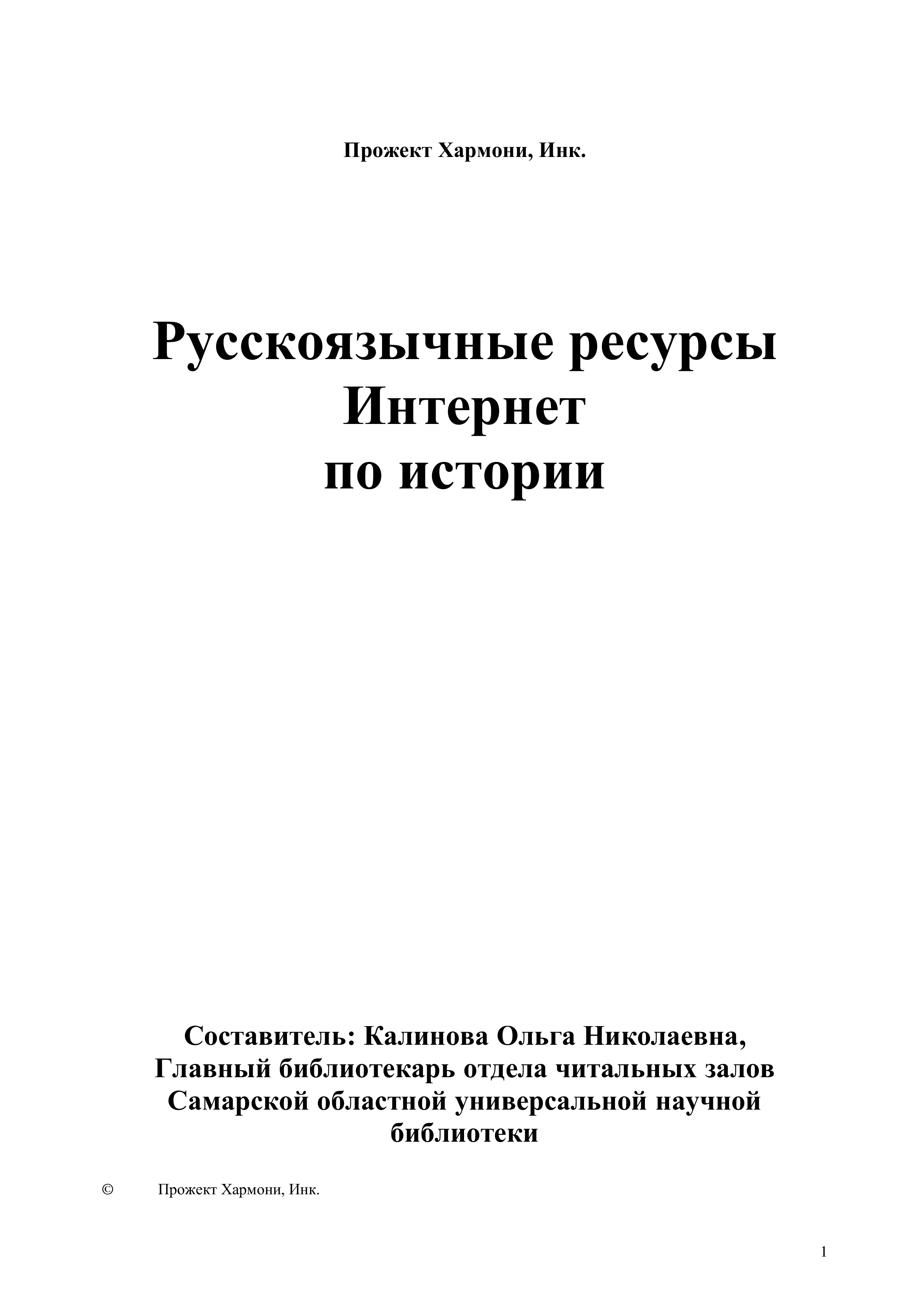 Прожект Хармони, Инк.

Русскоязычные ресурсы Интернет по истории

Составитель: Калинова Ольга Николаевна, Главный библиотекарь отдела читальных залов Самарской областной универсальной научной библиотеки

© Прожект Хармони, Инк.

1